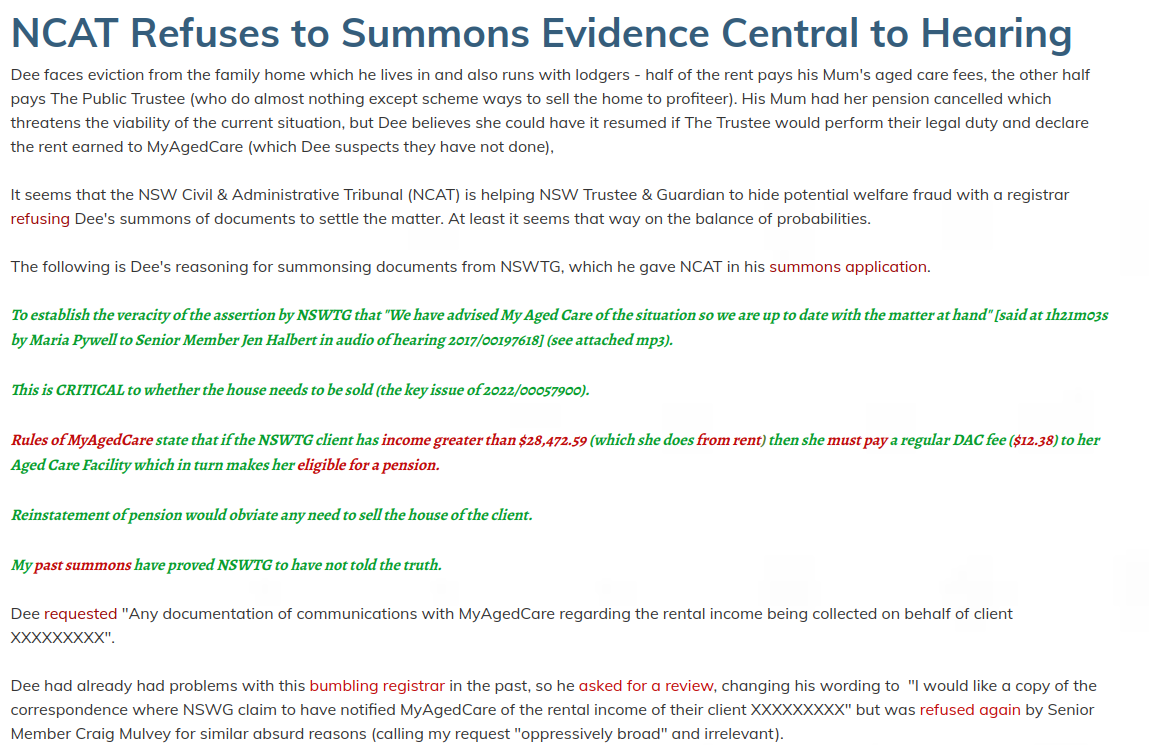 NCAT Refuses to Summons Evidence Central to Hearing

Dee faces eviction from the family home which he lives in and also runs with lodgers - half of the rent pays his Mum's aged care fees, the other half pays The Public Trustee (who do almost nothing except scheme ways to sell the home to profiteer). His Mum had her pension cancelled which threatens the viability of the current situation, but Dee believes she could have it resumed if The Trustee would perform their legal duty and declare the rent earned to MyAgedCare (which Dee suspects they have not done),

It seems that the NSW Civil & Administrative Tribunal (NCAT) is helping NSW Trustee & Guardian to hide potential welfare fraud with a registrar refusing Dee's summons of documents to settle the matter. At least it seems that way on the balance of probabilities.

The following is Dee's reasoning for summonsing documents from NSWTG, which he gave NCAT in his summons application.

To establish the veracity of the assertion by NSWTG that "We have advised My Aged Care of the situation so we are up to date with the matter at hand" [said at 1h21m03s by Maria Pywell to Senior Member Jen Halbert in audio of hearing 2017/00197618] (see attached mp3).

This is CRITICAL to whether the house needs to be sold (the key issue of 2022/00057900).

Rules of MyAgedCare state that if the NSWTG client has income greater than $28,472.59 (which she does from rent) then she must pay a regular DAC fee ($12.38) to her Aged Care Facility which in turn makes her eligible for a pension.

Reinstatement of pension would obviate any need to sell the house of the client.

My past summons have proved NSWTG to have not told the truth.

Dee requested "Any documentation of communications with MyAgedCare regarding the rental income being collected on behalf of client XXXXXXXXX".

Dee had already had problems with this bumbling registrar in the past, so he asked for a review, changing his wording to "I would like a copy of the correspondence where NSWG claim to have notified MyAgedCare of the rental income of their client XXXXXXXXX" but was refused again by Senior Member Craig Mulvey for similar absurd reasons (calling my request "oppressively broad" and irrelevant).